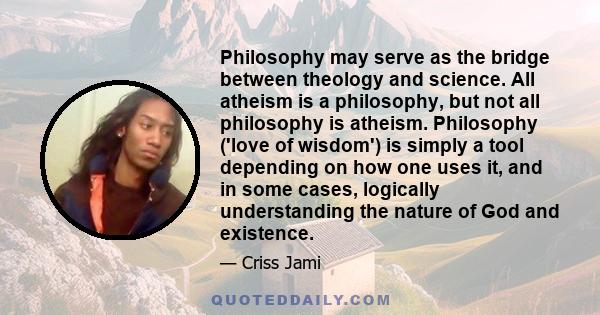 Philosophy may serve as the bridge between theology and science. All atheism is a philosophy, but not all philosophy is atheism. Philosophy ('love of wisdom') is simply a tool depending on how one uses it, and in some cases, logically understanding the nature of God and existence.

— Criss Jami

QUOTEDDAILY.COM